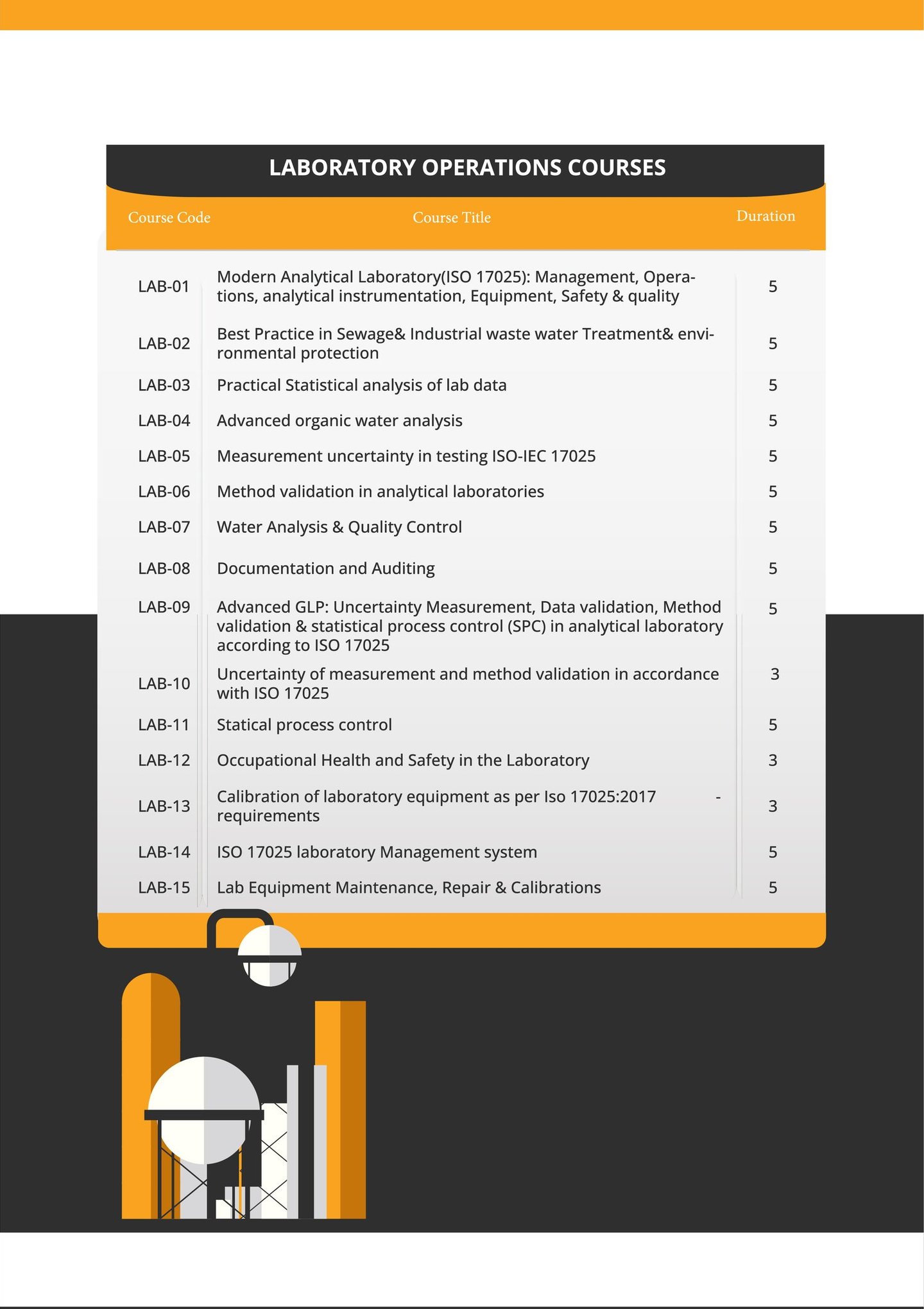 LABORATORY OPERATIONS COURSES

| Course Code | Course Title | Duration |
|---|---|---|
| LAB-01 | Modern Analytical Laboratory(ISO 17025): Management, Operations, analytical instrumentation, Equipment, Safety & quality | 5 |
| LAB-02 | Best Practice in Sewage& Industrial waste water Treatment& environmental protection | 5 |
| LAB-03 | Practical Statistical analysis of lab data | 5 |
| LAB-04 | Advanced organic water analysis | 5 |
| LAB-05 | Measurement uncertainty in testing ISO-IEC 17025 | 5 |
| LAB-06 | Method validation in analytical laboratories | 5 |
| LAB-07 | Water Analysis & Quality Control | 5 |
| LAB-08 | Documentation and Auditing | 5 |
| LAB-09 | Advanced GLP: Uncertainty Measurement, Data validation, Method validation & statistical process control (SPC) in analytical laboratory according to ISO 17025 | 5 |
| LAB-10 | Uncertainty of measurement and method validation in accordance with ISO 17025 | 3 |
| LAB-11 | Statical process control | 5 |
| LAB-12 | Occupational Health and Safety in the Laboratory | 3 |
| LAB-13 | Calibration of laboratory equipment as per Iso 17025:2017 - requirements | 3 |
| LAB-14 | ISO 17025 laboratory Management system | 5 |
| LAB-15 | Lab Equipment Maintenance, Repair & Calibrations | 5 |